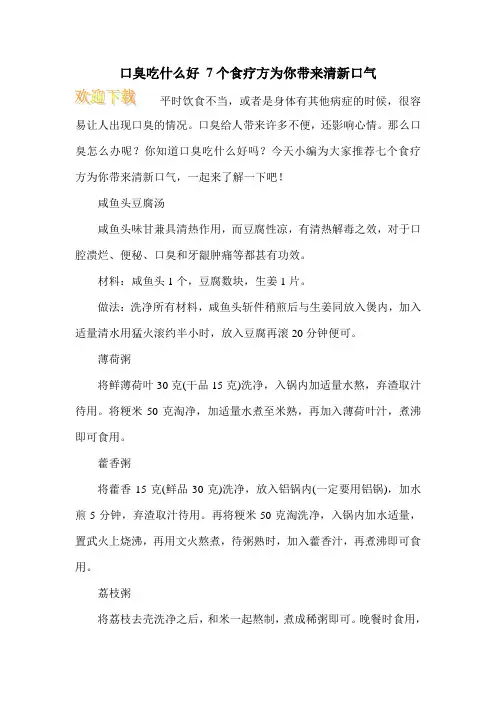 口臭吃什么好 7个食疗方为你带来清新口气

欢迎下载

平时饮食不当，或者是身体有其他病症的时候，很容易让人出现口臭的情况。口臭给人带来许多不便，还影响心情。那么口臭怎么办呢？你知道口臭吃什么好吗？今天小编为大家推荐七个食疗方为你带来清新口气，一起来了解一下吧！

咸鱼头豆腐汤

咸鱼头味甘兼具清热作用，而豆腐性凉，有清热解毒之效，对于口腔溃烂、便秘、口臭和牙龈肿痛等都甚有功效。

材料：咸鱼头1个，豆腐数块，生姜1片。

做法：洗净所有材料，咸鱼头斩件稍煎后与生姜同放入煲内，加入适量清水用猛火滚约半小时，放入豆腐再滚20分钟便可。

薄荷粥

将鲜薄荷叶30克(干品15克)洗净，入锅内加适量水熬，弃渣取汁待用。将粳米50克淘净，加适量水煮至米熟，再加入薄荷叶汁，煮沸即可食用。

藿香粥

将藿香15克(鲜品30克)洗净，放入铝锅内(一定要用铝锅)，加水煎5分钟，弃渣取汁待用。再将粳米50克淘洗净，入锅内加水适量，置武火上烧沸，再用文火熬煮，待粥熟时，加入藿香汁，再煮沸即可食用。

荔枝粥

将荔枝去壳洗净之后，和米一起熬制，煮成稀粥即可。晚餐时食用，